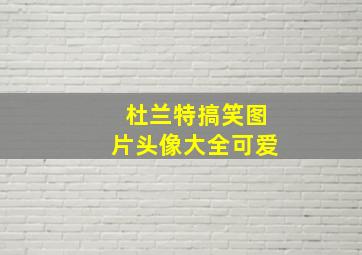 杜兰特搞笑图片头像大全可爱